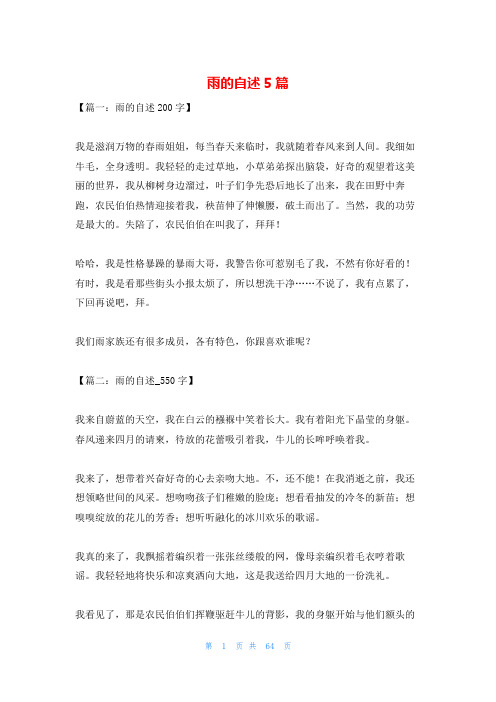 雨的自述 5 篇

【篇一：雨的自述 200 字】

我是滋润万物的春雨姐姐，每当春天来临时，我就随着春风来到人间。我细如牛毛，全身透明。我轻轻的走过草地，小草弟弟探出脑袋，好奇的观望着这美丽的世界，我从柳树身边溜过，叶子们争先恐后地长了出来，我在田野中奔跑，农民伯伯热情迎接着我，秧苗伸了伸懒腰，破土而出了。当然，我的功劳是最大的。失陪了，农民伯伯在叫我了，拜拜！

哈哈，我是性格暴躁的暴雨大哥，我警告你可惹别毛了我，不然有你好看的！有时，我是看那些街头小报太烦了，所以想洗干净……不说了，我有点累了，下回再说吧，拜。

我们雨家族还有很多成员，各有特色，你跟喜欢谁呢？

【篇二：雨的自述_550 字】

我来自蔚蓝的天空，我在白云的襁褓中笑着长大。我有着阳光下晶莹的身躯。春风递来四月的请柬，待放的花蕾吸引着我，牛儿的长哞呼唤着我。

我来了，想带着兴奋好奇的心去亲吻大地。不，还不能！在我消逝之前，我还想领略世间的风采。想吻吻孩子们稚嫩的脸庞；想看看抽发的冷冬的新苗；想嗅嗅绽放的花儿的芳香；想听听融化的冰川欢乐的歌谣。

我真的来了，我飘摇着编织着一张张丝缕般的网，像母亲编织着毛衣哼着歌谣。我轻轻地将快乐和凉爽洒向大地，这是我送给四月大地的一份洗礼。

我看见了，那是农民伯伯们挥鞭驱赶牛儿的背影，我的身躯开始与他们额头的

第 1 页 共 64 页